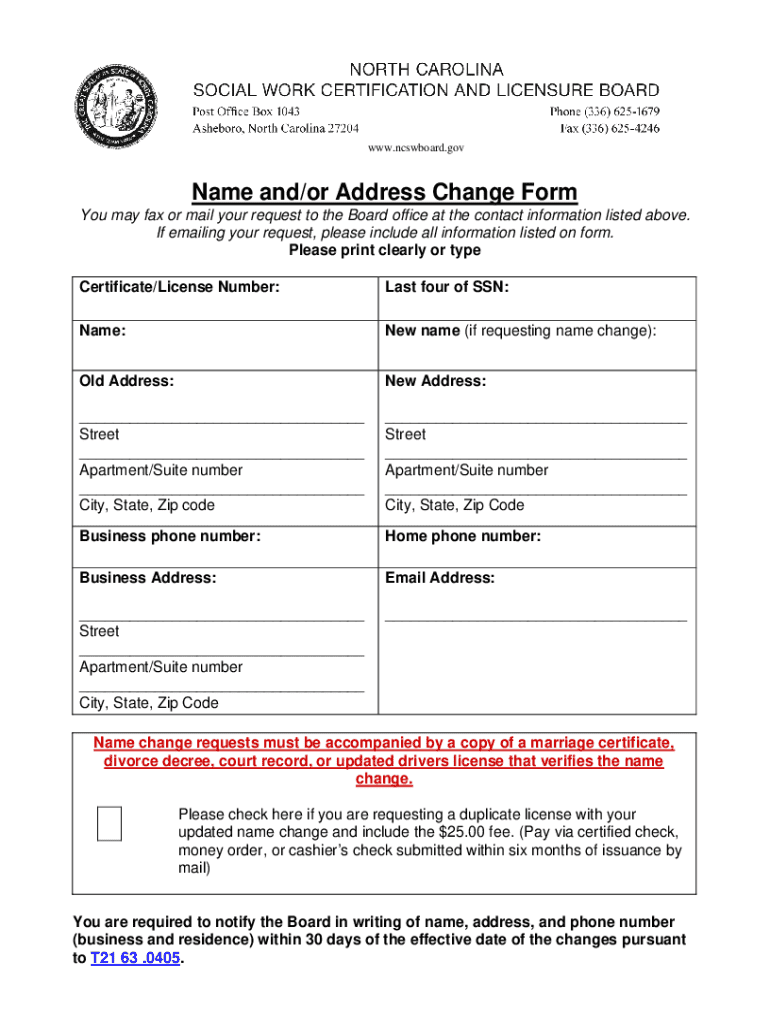 NORTH CAROLINA
SOCIAL WORK CERTIFICATION AND LICENSURE BOARD
Post Office Box 1043
Asheboro, North Carolina 27204
Phone (336) 625-1679
Fax (336) 625-4246
www.ncswboard.gov

Name and/or Address Change Form

You may fax or mail your request to the Board office at the contact information listed above. If emailing your request, please include all information listed on form.
Please print clearly or type

| Certificate/License Number: | Last four of SSN: |
|---|---|
| Name: | New name (if requesting name change): |
| Old Address: ______ Street ______ Apartment/Suite number ______ City, State, Zip code | New Address: ______ Street ______ Apartment/Suite number ______ City, State, Zip Code |
| Business phone number: | Home phone number: |
| Business Address: ______ Street ______ Apartment/Suite number ______ City, State, Zip Code | Email Address: ______ |

Name change requests must be accompanied by a copy of a marriage certificate, divorce decree, court record, or updated drivers license that verifies the name change.

Please check here if you are requesting a duplicate license with your updated name change and include the $25.00 fee. (Pay via certified check, money order, or cashier's check submitted within six months of issuance by mail)

You are required to notify the Board in writing of name, address, and phone number (business and residence) within 30 days of the effective date of the changes pursuant to T21 63 .0405.